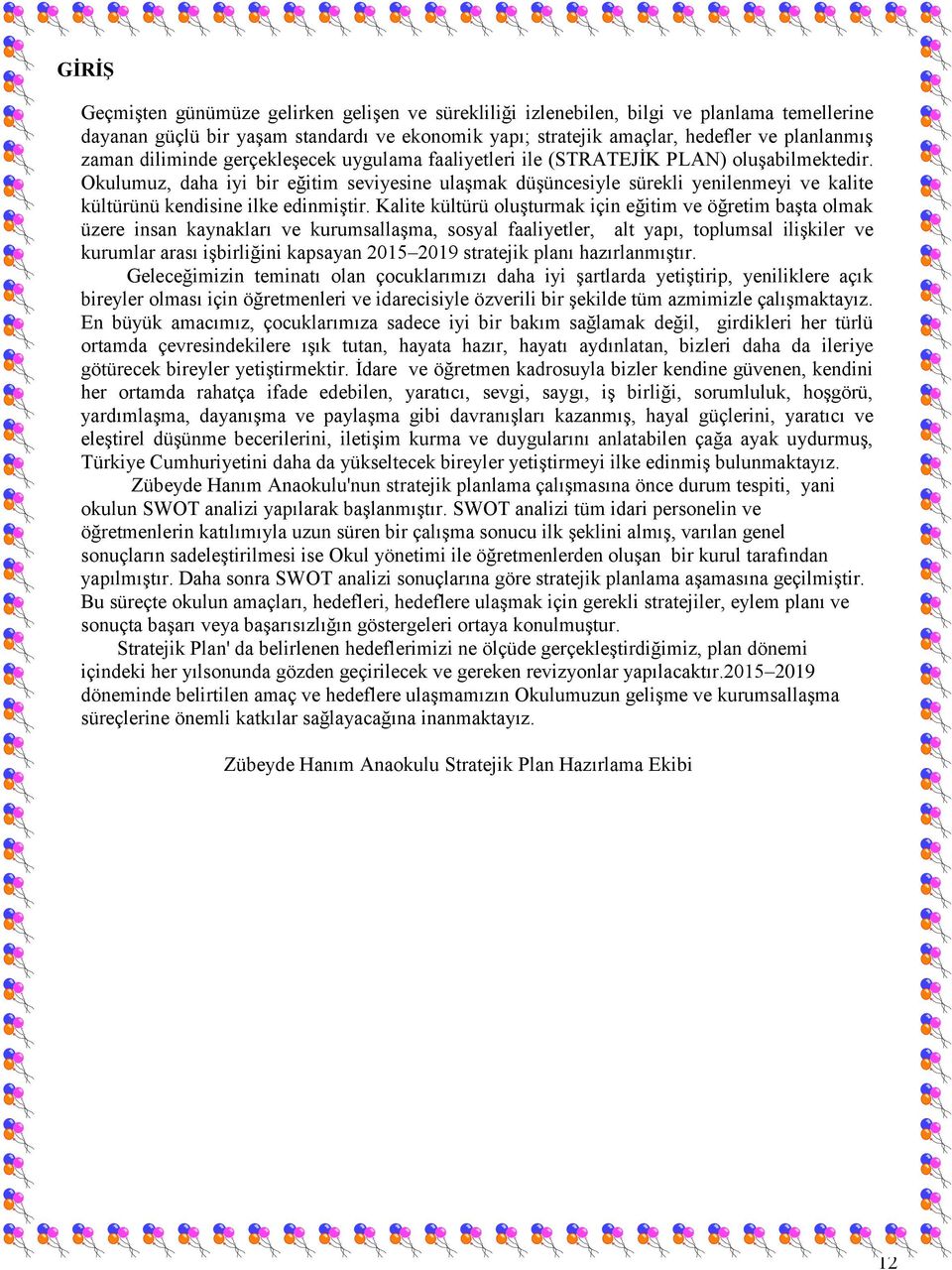 GİRİŞ

Geçmişten günümüze gelirken gelişen ve sürekliliği izlenebilen, bilgi ve planlama temellerine dayanan güçlü bir yaşam standardı ve ekonomik yapı; stratejik amaçlar, hedefler ve planlanmış zaman diliminde gerçekleşecek uygulama faaliyetleri ile (STRATEJİK PLAN) oluşabilmektedir. Okulumuz, daha iyi bir eğitim seviyesine ulaşmak düşüncesiyle sürekli yenilenmeyi ve kalite kültürünü kendisine ilke edinmiştir. Kalite kültürü oluşturmak için eğitim ve öğretim başta olmak üzere insan kaynakları ve kurumsallaşma, sosyal faaliyetler, alt yapı, toplumsal ilişkiler ve kurumlar arası işbirliğini kapsayan 2015–2019 stratejik planı hazırlanmıştır.

Geleceğimizin teminatı olan çocuklarımızı daha iyi şartlarda yetiştirip, yeniliklere açık bireyler olması için öğretmenleri ve idarecisiyle özverili bir şekilde tüm azmimizle çalışmaktayız. En büyük amacımız, çocuklarımıza sadece iyi bir bakım sağlamak değil, girdikleri her türlü ortamda çevresindekilere ışık tutan, hayata hazır, hayatı aydınlatan, bizleri daha da ileriye götürecek bireyler yetiştirmektir. İdare ve öğretmen kadrosuyla bizler kendine güvenen, kendini her ortamda rahatça ifade edebilen, yaratıcı, sevgi, saygı, iş birliği, sorumluluk, hoşgörü, yardımlaşma, dayanışma ve paylaşma gibi davranışları kazanmış, hayal güçlerini, yaratıcı ve eleştirel düşünme becerilerini, iletişim kurma ve duygularını anlatabilen çağa ayak uydurmuş, Türkiye Cumhuriyetini daha da yükseltecek bireyler yetiştirmeyi ilke edinmiş bulunmaktayız.

Zübeyde Hanım Anaokulu'nun stratejik planlama çalışmasına önce durum tespiti, yani okulun SWOT analizi yapılarak başlanmıştır. SWOT analizi tüm idari personelin ve öğretmenlerin katılımıyla uzun süren bir çalışma sonucu ilk şeklini almış, varılan genel sonuçların sadeleştirilmesi ise Okul yönetimi ile öğretmenlerden oluşan bir kurul tarafından yapılmıştır. Daha sonra SWOT analizi sonuçlarına göre stratejik planlama aşamasına geçilmiştir. Bu süreçte okulun amaçları, hedefleri, hedeflere ulaşmak için gerekli stratejiler, eylem planı ve sonuçta başarı veya başarısızlığın göstergeleri ortaya konulmuştur.

Stratejik Plan' da belirlenen hedeflerimizi ne ölçüde gerçekleştirdiğimiz, plan dönemi içindeki her yılsonunda gözden geçirilecek ve gereken revizyonlar yapılacaktır.2015–2019 döneminde belirtilen amaç ve hedeflere ulaşmamızın Okulumuzun gelişme ve kurumsallaşma süreçlerine önemli katkılar sağlayacağına inanmaktayız.

Zübeyde Hanım Anaokulu Stratejik Plan Hazırlama Ekibi

12